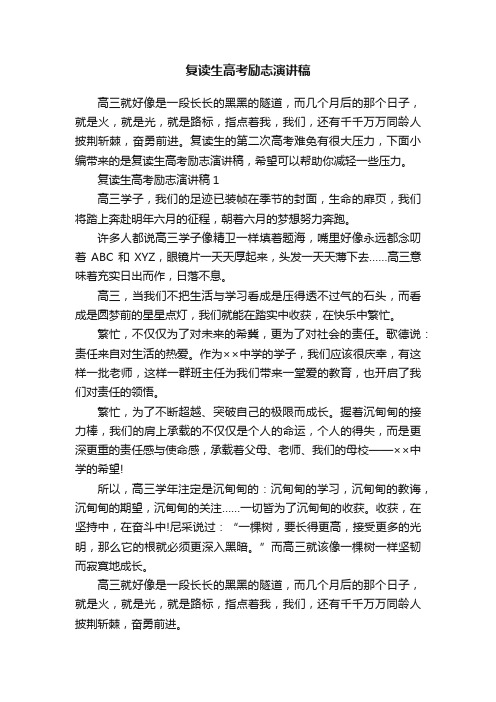 复读生高考励志演讲稿

高三就好像是一段长长的黑黑的隧道，而几个月后的那个日子，就是火，就是光，就是路标，指点着我，我们，还有千千万万同龄人披荆斩棘，奋勇前进。复读生的第二次高考难免有很大压力，下面小编带来的是复读生高考励志演讲稿，希望可以帮助你减轻一些压力。

复读生高考励志演讲稿 1

高三学子，我们的足迹已装帧在季节的封面，生命的扉页，我们将踏上奔赴明年六月的征程，朝着六月的梦想努力奔跑。

许多人都说高三学子像精卫一样填着题海，嘴里好像永远都念叨着 ABC 和 XYZ，眼镜片一天天厚起来，头发一天天薄下去……高三意味着充实日出而作，日落不息。

高三，当我们不把生活与学习看成是压得透不过气的石头，而看成是圆梦前的星星点灯，我们就能在踏实中收获，在快乐中繁忙。

繁忙，不仅仅为了对未来的希冀，更为了对社会的责任。歌德说：责任来自对生活的热爱。作为××中学的学子，我们应该很庆幸，有这样一批老师，这样一群班主任为我们带来一堂爱的教育，也开启了我们对责任的领悟。

繁忙，为了不断超越、突破自己的极限而成长。握着沉甸甸的接力棒，我们的肩上承载的不仅仅是个人的命运，个人的得失，而是更深更重的责任感与使命感，承载着父母、老师、我们的母校——××中学的希望!

所以，高三学年注定是沉甸甸的：沉甸甸的学习，沉甸甸的教诲，沉甸甸的期望，沉甸甸的关注……一切皆为了沉甸甸的收获。收获，在坚持中，在奋斗中!尼采说过：“一棵树，要长得更高，接受更多的光明，那么它的根就必须更深入黑暗。”而高三就该像一棵树一样坚韧而寂寞地成长。

高三就好像是一段长长的黑黑的隧道，而几个月后的那个日子，就是火，就是光，就是路标，指点着我，我们，还有千千万万同龄人披荆斩棘，奋勇前进。